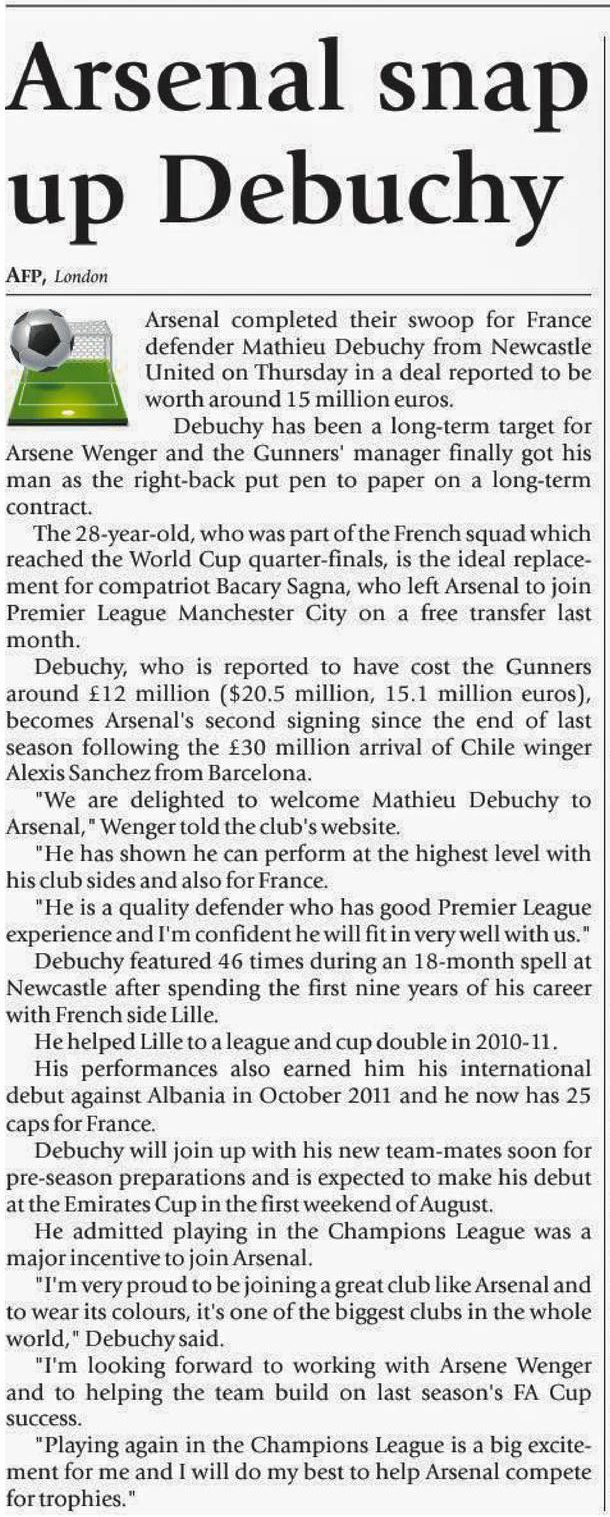 Arsenal snap up Debuchy

AFP, London

Arsenal completed their swoop for France defender Mathieu Debuchy from Newcastle United on Thursday in a deal reported to be worth around 15 million euros.

Debuchy has been a long-term target for Arsene Wenger and the Gunners' manager finally got his man as the right-back put pen to paper on a long-term contract.

The 28-year-old, who was part of the French squad which reached the World Cup quarter-finals, is the ideal replacement for compatriot Bacary Sagna, who left Arsenal to join Premier League Manchester City on a free transfer last month.

Debuchy, who is reported to have cost the Gunners around £12 million ($20.5 million, 15.1 million euros), becomes Arsenal's second signing since the end of last season following the £30 million arrival of Chile winger Alexis Sanchez from Barcelona.

"We are delighted to welcome Mathieu Debuchy to Arsenal," Wenger told the club's website.

"He has shown he can perform at the highest level with his club sides and also for France.

"He is a quality defender who has good Premier League experience and I'm confident he will fit in very well with us."

Debuchy featured 46 times during an 18-month spell at Newcastle after spending the first nine years of his career with French side Lille.

He helped Lille to a league and cup double in 2010-11.

His performances also earned him his international debut against Albania in October 2011 and he now has 25 caps for France.

Debuchy will join up with his new team-mates soon for pre-season preparations and is expected to make his debut at the Emirates Cup in the first weekend of August.

He admitted playing in the Champions League was a major incentive to join Arsenal.

"I'm very proud to be joining a great club like Arsenal and to wear its colours, it's one of the biggest clubs in the whole world," Debuchy said.

"I'm looking forward to working with Arsene Wenger and to helping the team build on last season's FA Cup success.

"Playing again in the Champions League is a big excitement for me and I will do my best to help Arsenal compete for trophies."